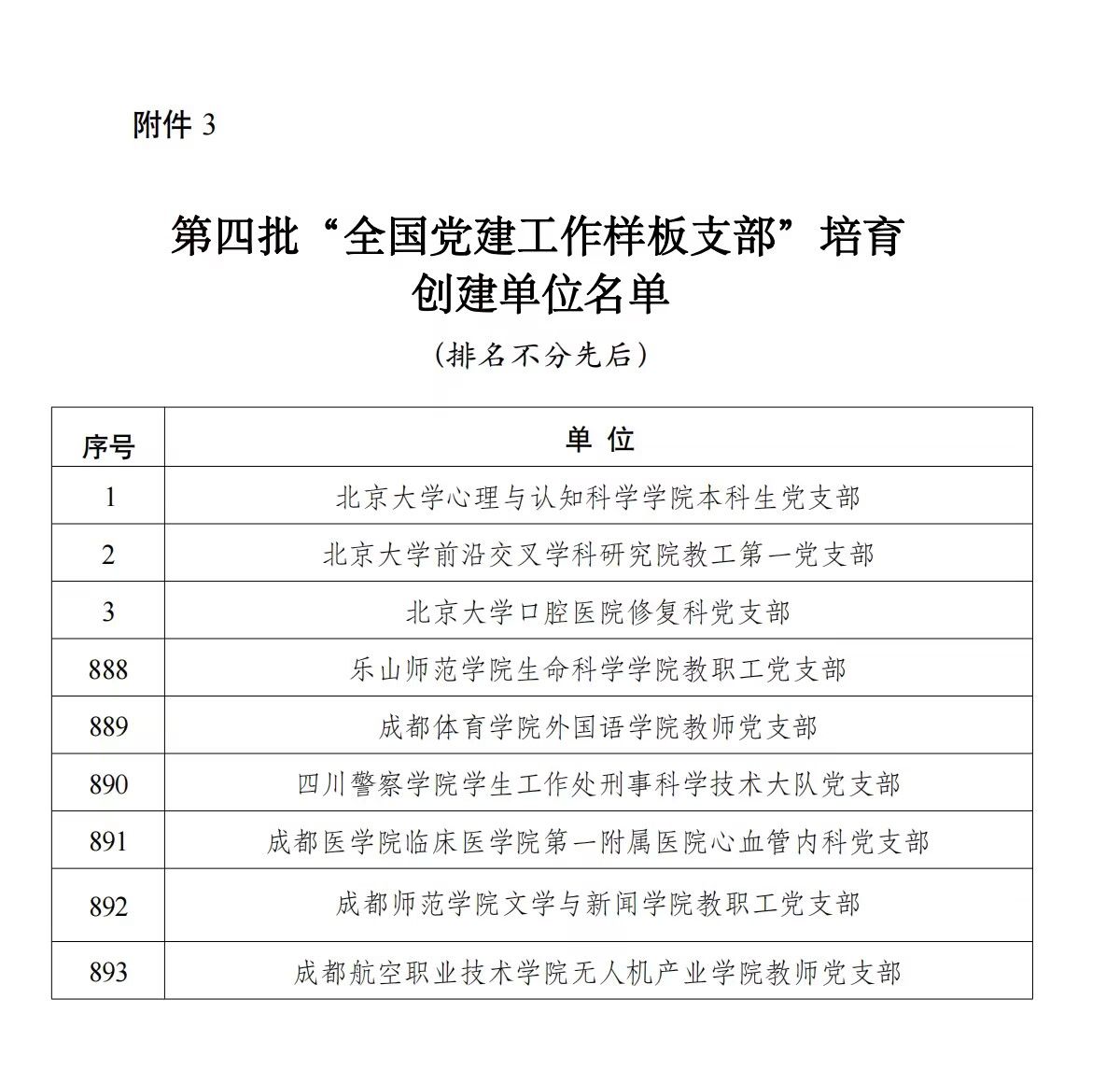 附件 3

第四批“全国党建工作样板支部”培育创建单位名单

（排名不分先后）

| 序号 | 单 位 |
|---|---|
| 1 | 北京大学心理与认知科学学院本科生党支部 |
| 2 | 北京大学前沿交叉学科研究院教工第一党支部 |
| 3 | 北京大学口腔医院修复科党支部 |
| 888 | 乐山师范学院生命科学学院教职工党支部 |
| 889 | 成都体育学院外国语学院教师党支部 |
| 890 | 四川警察学院学生工作处刑事科学技术大队党支部 |
| 891 | 成都医学院临床医学院第一附属医院心血管内科党支部 |
| 892 | 成都师范学院文学与新闻学院教职工党支部 |
| 893 | 成都航空职业技术学院无人机产业学院教师党支部 |